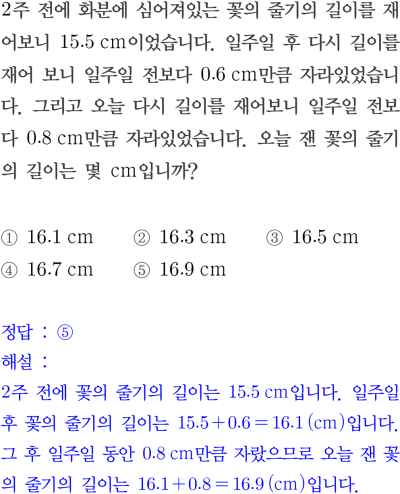 2주 전에 화분에 심어져있는 꽃의 줄기의 길이를 재어보니 15.5 cm이었습니다. 일주일 후 다시 길이를 재어 보니 일주일 전보다 0.6 cm만큼 자라있었습니다. 그리고 오늘 다시 길이를 재어보니 일주일 전보다 0.8 cm만큼 자라있었습니다. 오늘 잰 꽃의 줄기의 길이는 몇 cm입니까?

① 16.1 cm ② 16.3 cm ③ 16.5 cm
④ 16.7 cm ⑤ 16.9 cm

정답 : ⑤
해설 :
2주 전에 꽃의 줄기의 길이는 15.5 cm입니다. 일주일 후 꽃의 줄기의 길이는 $15.5+0.6=16.1$ (cm)입니다. 그 후 일주일 동안 0.8 cm만큼 자랐으므로 오늘 잰 꽃의 줄기의 길이는 $16.1+0.8=16.9$ (cm)입니다.